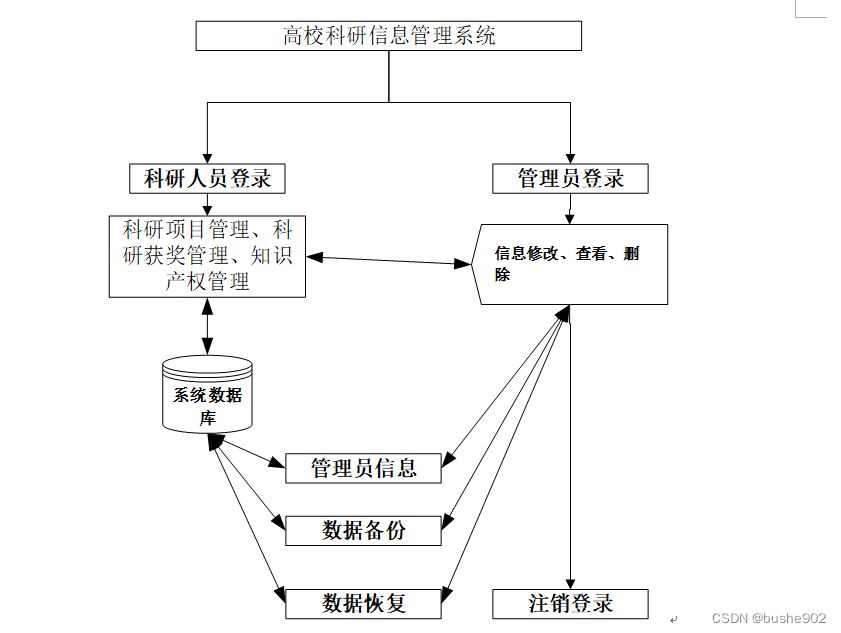 高校科研信息管理系统

科研人员登录

管理员登录

科研项目管理、科研获奖管理、知识产权管理

信息修改、查看、删除

系统数据库

管理员信息

数据备份

数据恢复

注销登录

CSDN @bushe902